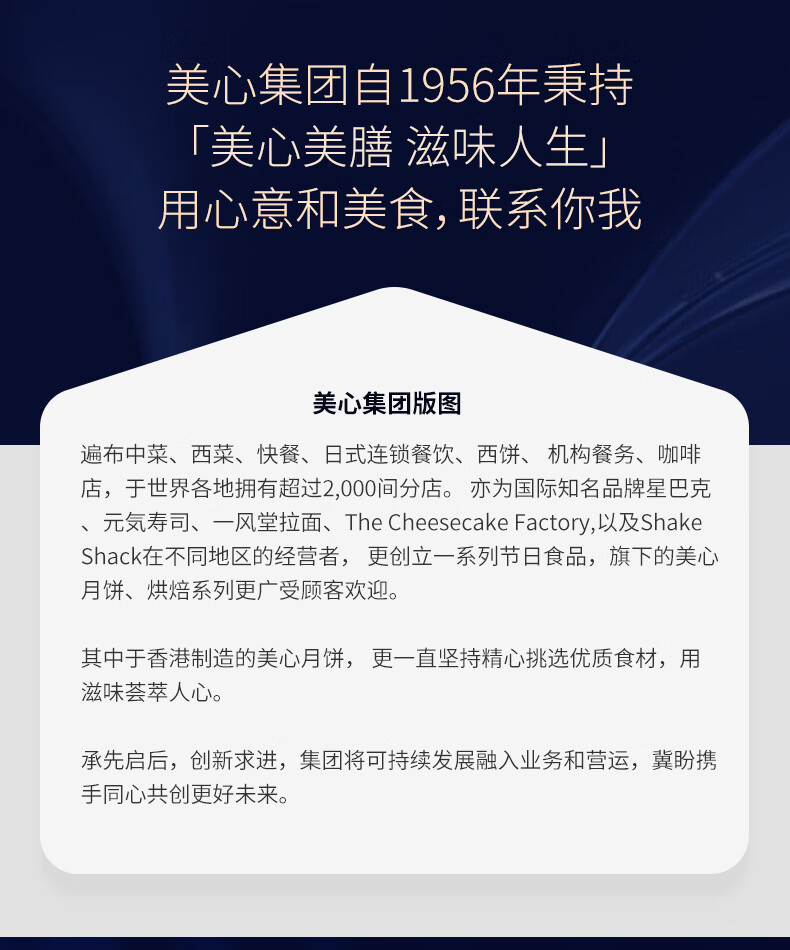 美心集团自1956年秉持
「美心美膳 滋味人生」
用心意和美食，联系你我

美心集团版图

遍布中菜、西菜、快餐、日式连锁餐饮、西饼、机构餐务、咖啡店，于世界各地拥有超过2,000间分店。亦为国际知名品牌星巴克、元気寿司、一风堂拉面、The Cheesecake Factory,以及Shake Shack在不同地区的经营者，更创立一系列节日食品，旗下的美心月饼、烘焙系列更广受顾客欢迎。

其中于香港制造的美心月饼，更一直坚持精心挑选优质食材，用滋味荟萃人心。

承先启后，创新求进，集团将可持续发展融入业务和营运，冀盼携手同心共创更好未来。